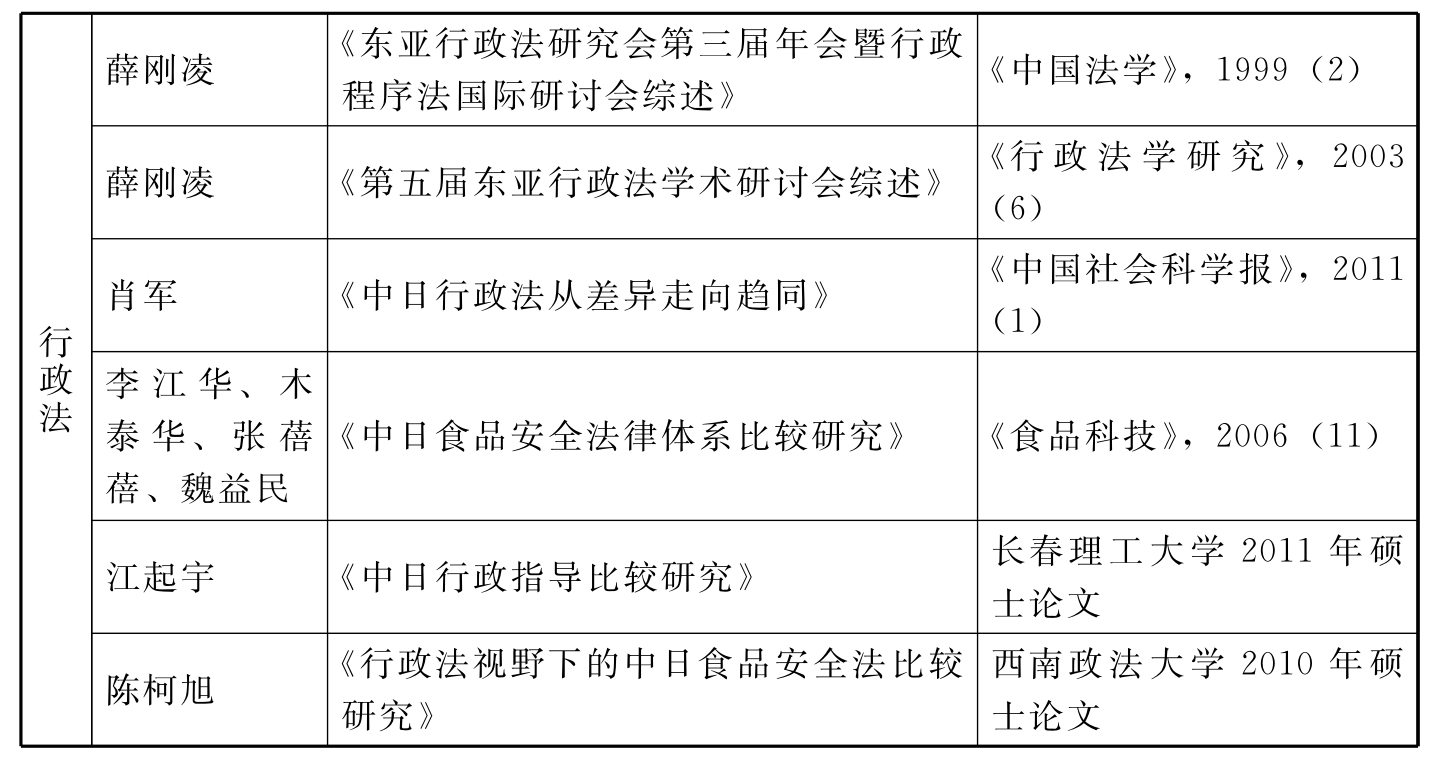 | 行政法 | 薛刚凌 | 《东亚行政法研究会第三届年会暨行政程序法国际研讨会综述》 | 《中国法学》，1999（2） |
|---|---|---|---|
| | 薛刚凌 | 《第五届东亚行政法学术研讨会综述》 | 《行政法学研究》，2003（6） |
| | 肖军 | 《中日行政法从差异走向趋同》 | 《中国社会科学报》，2011（1） |
| | 李江华、木泰华、张蓓蓓、魏益民 | 《中日食品安全法律体系比较研究》 | 《食品科技》，2006（11） |
| | 江起宇 | 《中日行政指导比较研究》 | 长春理工大学 2011 年硕士论文 |
| | 陈柯旭 | 《行政法视野下的中日食品安全法比较研究》 | 西南政法大学 2010 年硕士论文 |